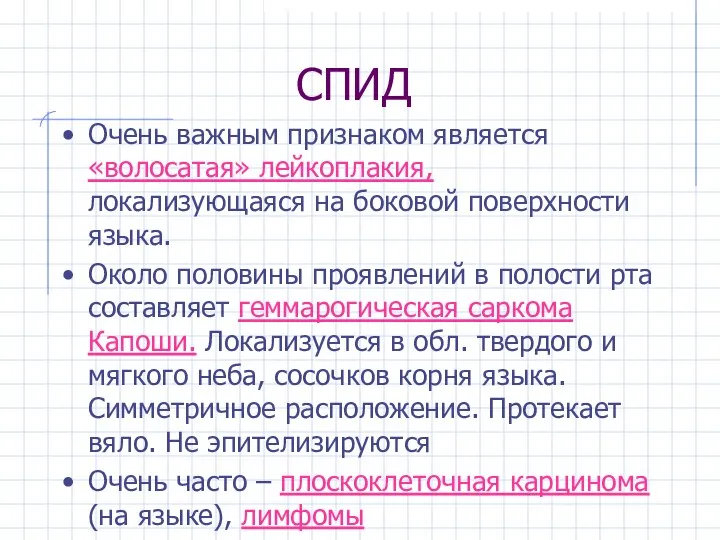 СПИД

• Очень важным признаком является «волосатая» лейкоплакия, локализующаяся на боковой поверхности языка.

• Около половины проявлений в полости рта составляет геммарогическая саркома Капоши. Локализуется в обл. твердого и мягкого неба, сосочков корня языка. Симметричное расположение. Протекает вяло. Не эпителизируются

• Очень часто – плоскоклеточная карцинома (на языке), лимфомы